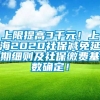 上限提高3千元！上海2020社保减免延期细则及社保缴费基数确定！